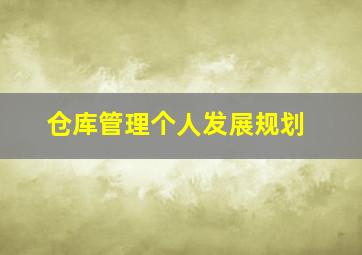 仓库管理个人发展规划